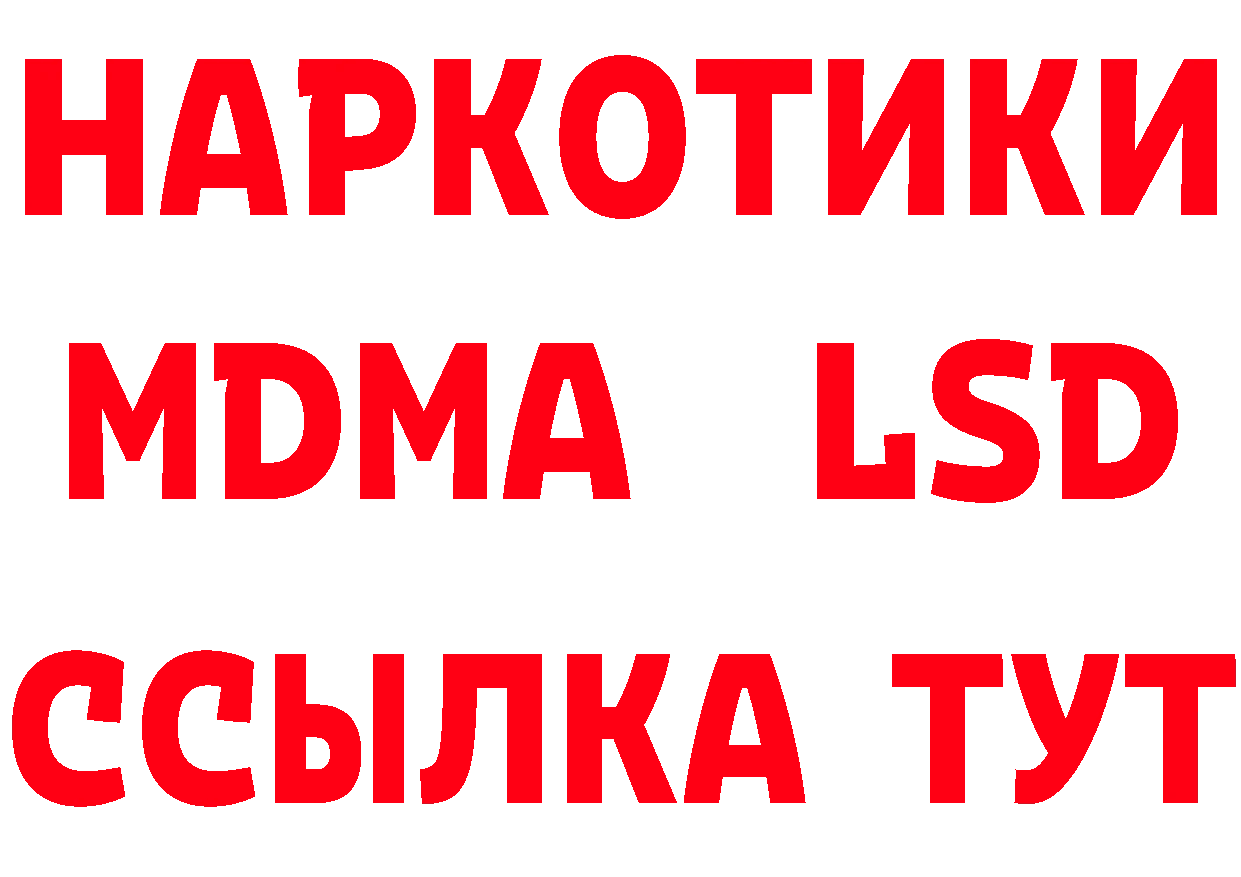 НАРКОТИКИ
MDMA LSD
ССЫЛКА ТУТ